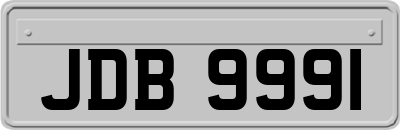 JDB 9991